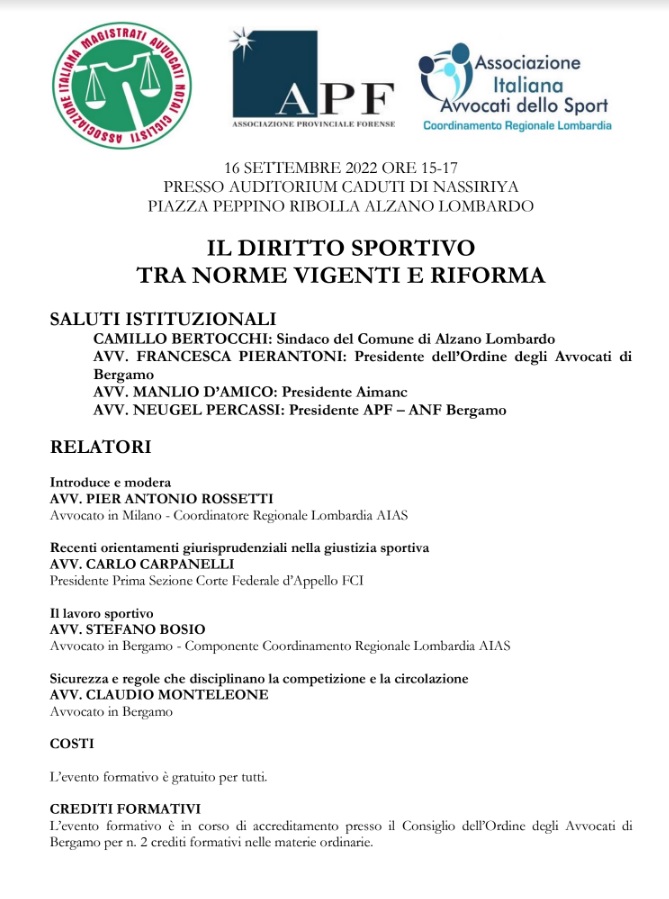 ASSOCIAZIONE ITALIANA MAGISTRATI AVVOCATI NOTAI CICLISTI

APF
ASSOCIAZIONE PROVINCIALE FORENSE

Associazione Italiana Avvocati dello Sport
Coordinamento Regionale Lombardia

16 SETTEMBRE 2022 ORE 15-17
PRESSO AUDITORIUM CADUTI DI NASSIRIYA
PIAZZA PEPPINO RIBOLLA ALZANO LOMBARDO

IL DIRITTO SPORTIVO
TRA NORME VIGENTI E RIFORMA

SALUTI ISTITUZIONALI
CAMILLO BERTOCCHI: Sindaco del Comune di Alzano Lombardo
AVV. FRANCESCA PIERANTONI: Presidente dell'Ordine degli Avvocati di Bergamo
AVV. MANLIO D'AMICO: Presidente Aimanc
AVV. NEUGEL PERCASSI: Presidente APF – ANF Bergamo

RELATORI

Introduce e modera
AVV. PIER ANTONIO ROSSETTI
Avvocato in Milano - Coordinatore Regionale Lombardia AIAS

Recenti orientamenti giurisprudenziali nella giustizia sportiva
AVV. CARLO CARPANELLI
Presidente Prima Sezione Corte Federale d'Appello FCI

Il lavoro sportivo
AVV. STEFANO BOSIO
Avvocato in Bergamo - Componente Coordinamento Regionale Lombardia AIAS

Sicurezza e regole che disciplinano la competizione e la circolazione
AVV. CLAUDIO MONTELEONE
Avvocato in Bergamo

COSTI

L'evento formativo è gratuito per tutti.

CREDITI FORMATIVI
L'evento formativo è in corso di accreditamento presso il Consiglio dell'Ordine degli Avvocati di Bergamo per n. 2 crediti formativi nelle materie ordinarie.